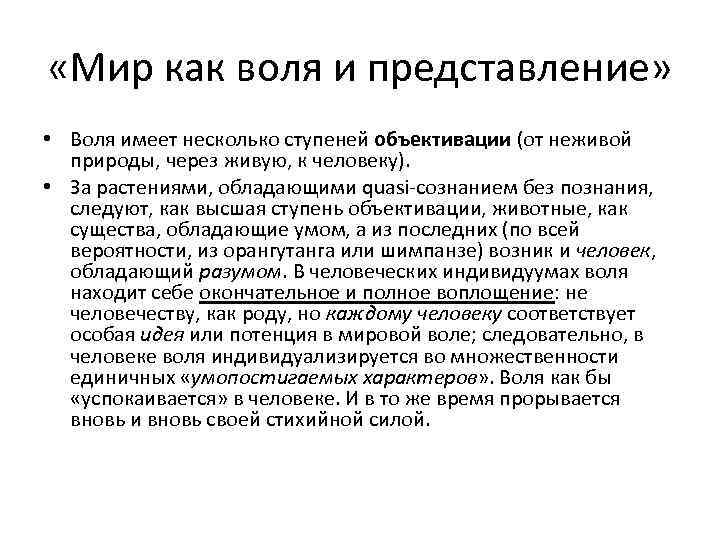 «Мир как воля и представление»

• Воля имеет несколько ступеней объективации (от неживой природы, через живую, к человеку).

• За растениями, обладающими quasi-сознанием без познания, следуют, как высшая ступень объективации, животные, как существа, обладающие умом, а из последних (по всей вероятности, из орангутанга или шимпанзе) возник и человек, обладающий разумом. В человеческих индивидуумах воля находит себе окончательное и полное воплощение: не человечеству, как роду, но каждому человеку соответствует особая идея или потенция в мировой воле; следовательно, в человеке воля индивидуализируется во множественности единичных «умопостигаемых характеров». Воля как бы «успокаивается» в человеке. И в то же время прорывается вновь и вновь своей стихийной силой.